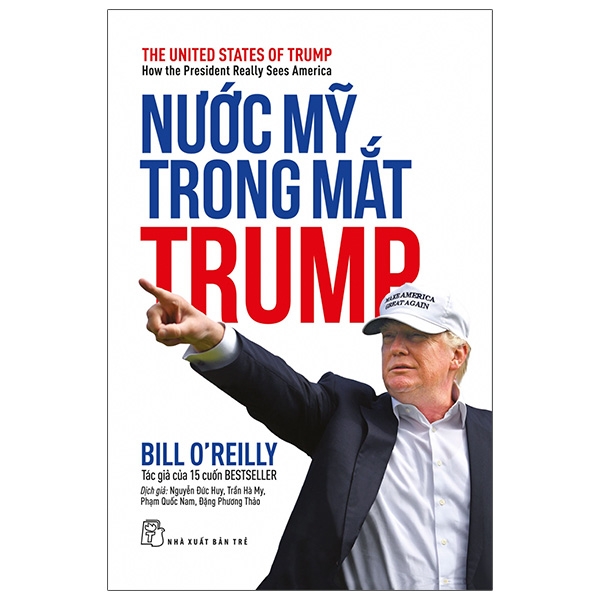 THE UNITED STATES OF TRUMP
How the President Really Sees America

NƯỚC MỸ
TRONG MẮT
TRUMP

MAKE AMERICA GREAT AGAIN

BILL O'REILLY
Tác giả của 15 cuốn BESTSELLER
Dịch giả: Nguyễn Đức Huy, Trần Hà My, Phạm Quốc Nam, Đặng Phương Thảo

NHÀ XUẤT BẢN TRẺ